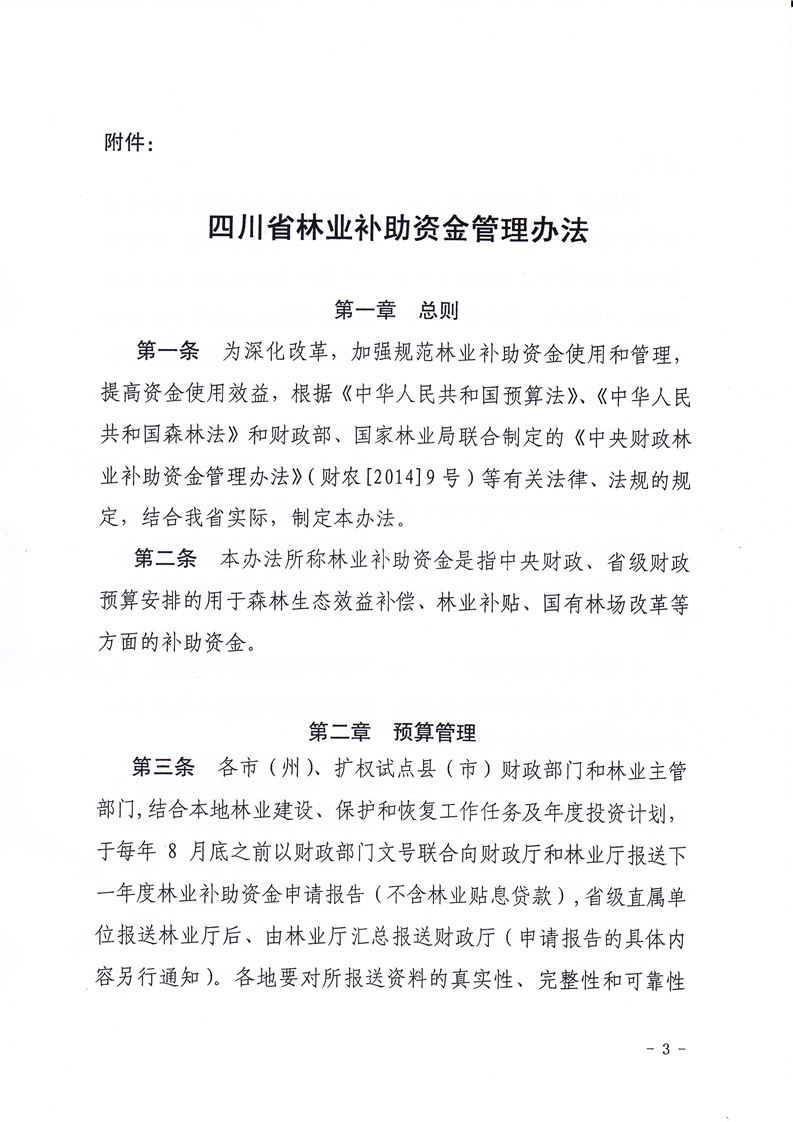 附件：

四川省林业补助资金管理办法

第一章　总则

第一条　为深化改革，加强规范林业补助资金使用和管理，提高资金使用效益，根据《中华人民共和国预算法》、《中华人民共和国森林法》和财政部、国家林业局联合制定的《中央财政林业补助资金管理办法》（财农[2014]9号）等有关法律、法规的规定，结合我省实际，制定本办法。

第二条　本办法所称林业补助资金是指中央财政、省级财政预算安排的用于森林生态效益补偿、林业补贴、国有林场改革等方面的补助资金。

第二章　预算管理

第三条　各市（州）、扩权试点县（市）财政部门和林业主管部门，结合本地林业建设、保护和恢复工作任务及年度投资计划，于每年 8 月底之前以财政部门文号联合向财政厅和林业厅报送下一年度林业补助资金申请报告（不含林业贴息贷款），省级直属单位报送林业厅后、由林业厅汇总报送财政厅（申请报告的具体内容另行通知）。各地要对所报送资料的真实性、完整性和可靠性

- 3 -